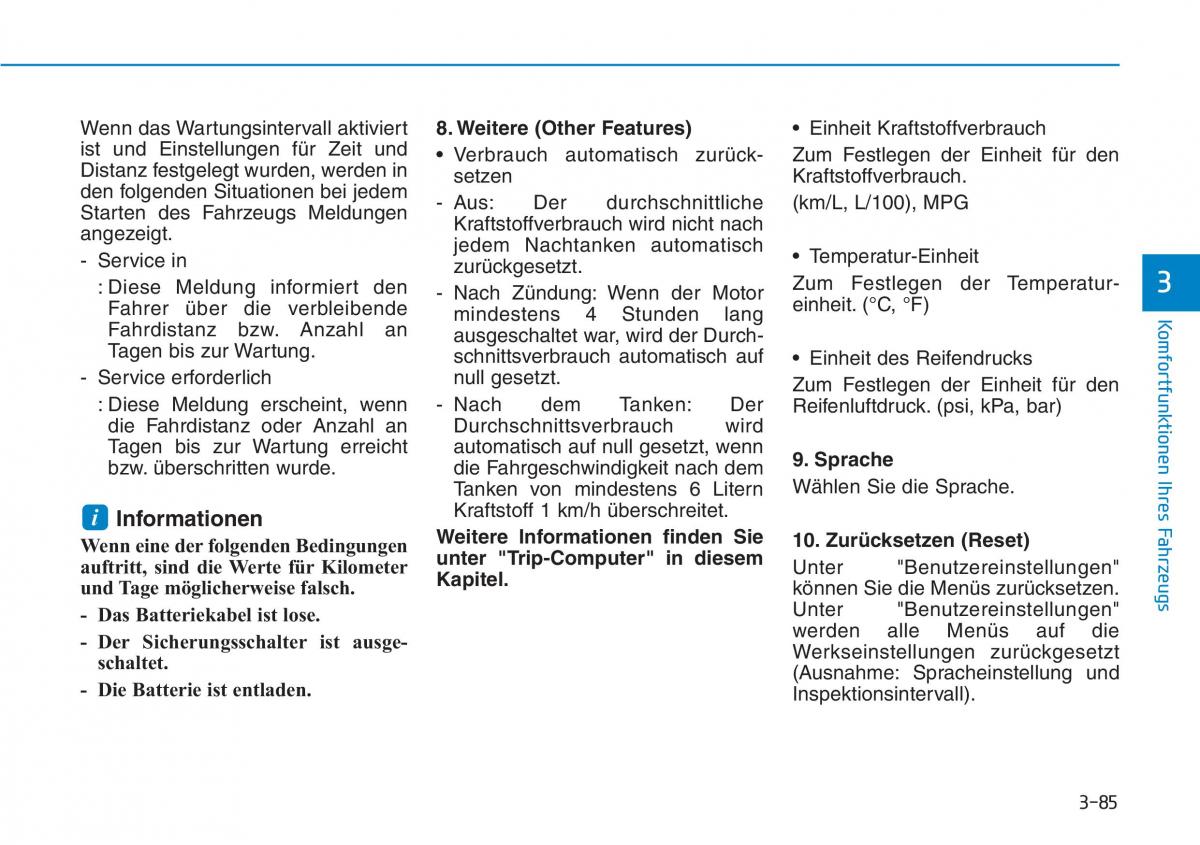 Wenn das Wartungsintervall aktiviert ist und Einstellungen für Zeit und Distanz festgelegt wurden, werden in den folgenden Situationen bei jedem Starten des Fahrzeugs Meldungen angezeigt.

- Service in

: Diese Meldung informiert den Fahrer über die verbleibende Fahrdistanz bzw. Anzahl an Tagen bis zur Wartung.

- Service erforderlich

: Diese Meldung erscheint, wenn die Fahrdistanz oder Anzahl an Tagen bis zur Wartung erreicht bzw. überschritten wurde.

i Informationen

Wenn eine der folgenden Bedingungen auftritt, sind die Werte für Kilometer und Tage möglicherweise falsch.

- Das Batteriekabel ist lose.
- Der Sicherungsschalter ist ausgeschaltet.
- Die Batterie ist entladen.

8. Weitere (Other Features)

• Verbrauch automatisch zurücksetzen

- Aus: Der durchschnittliche Kraftstoffverbrauch wird nicht nach jedem Nachtanken automatisch zurückgesetzt.
- Nach Zündung: Wenn der Motor mindestens 4 Stunden lang ausgeschaltet war, wird der Durchschnittsverbrauch automatisch auf null gesetzt.
- Nach dem Tanken: Der Durchschnittsverbrauch wird automatisch auf null gesetzt, wenn die Fahrgeschwindigkeit nach dem Tanken von mindestens 6 Litern Kraftstoff 1 km/h überschreitet.

Weitere Informationen finden Sie unter "Trip-Computer" in diesem Kapitel.

• Einheit Kraftstoffverbrauch

Zum Festlegen der Einheit für den Kraftstoffverbrauch.

(km/L, L/100), MPG

• Temperatur-Einheit

Zum Festlegen der Temperatureinheit. (°C, °F)

• Einheit des Reifendrucks

Zum Festlegen der Einheit für den Reifenluftdruck. (psi, kPa, bar)

9. Sprache

Wählen Sie die Sprache.

10. Zurücksetzen (Reset)

Unter "Benutzereinstellungen" können Sie die Menüs zurücksetzen. Unter "Benutzereinstellungen" werden alle Menüs auf die Werkseinstellungen zurückgesetzt (Ausnahme: Spracheinstellung und Inspektionsintervall).

3

Komfortfunktionen Ihres Fahrzeugs

3-85